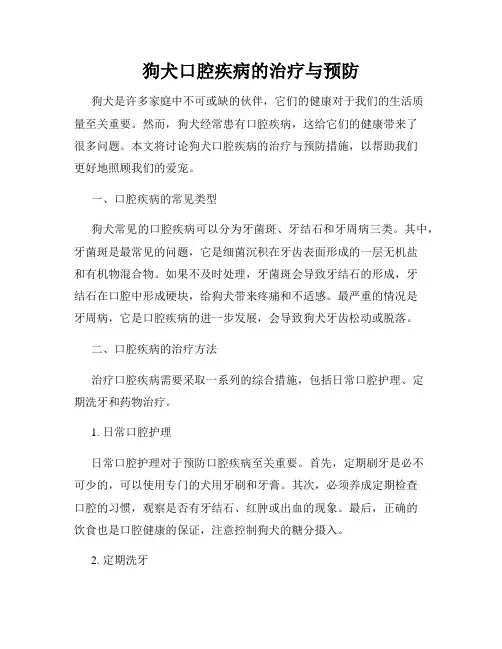 狗犬口腔疾病的治疗与预防

狗犬是许多家庭中不可或缺的伙伴，它们的健康对于我们的生活质量至关重要。然而，狗犬经常患有口腔疾病，这给它们的健康带来了很多问题。本文将讨论狗犬口腔疾病的治疗与预防措施，以帮助我们更好地照顾我们的爱宠。

一、口腔疾病的常见类型

狗犬常见的口腔疾病可以分为牙菌斑、牙结石和牙周病三类。其中，牙菌斑是最常见的问题，它是细菌沉积在牙齿表面形成的一层无机盐和有机物混合物。如果不及时处理，牙菌斑会导致牙结石的形成，牙结石在口腔中形成硬块，给狗犬带来疼痛和不适感。最严重的情况是牙周病，它是口腔疾病的进一步发展，会导致狗犬牙齿松动或脱落。

二、口腔疾病的治疗方法

治疗口腔疾病需要采取一系列的综合措施，包括日常口腔护理、定期洗牙和药物治疗。

1. 日常口腔护理

日常口腔护理对于预防口腔疾病至关重要。首先，定期刷牙是必不可少的，可以使用专门的犬用牙刷和牙膏。其次，必须养成定期检查口腔的习惯，观察是否有牙结石、红肿或出血的现象。最后，正确的饮食也是口腔健康的保证，注意控制狗犬的糖分摄入。

2. 定期洗牙